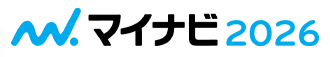 マイナビ 2026